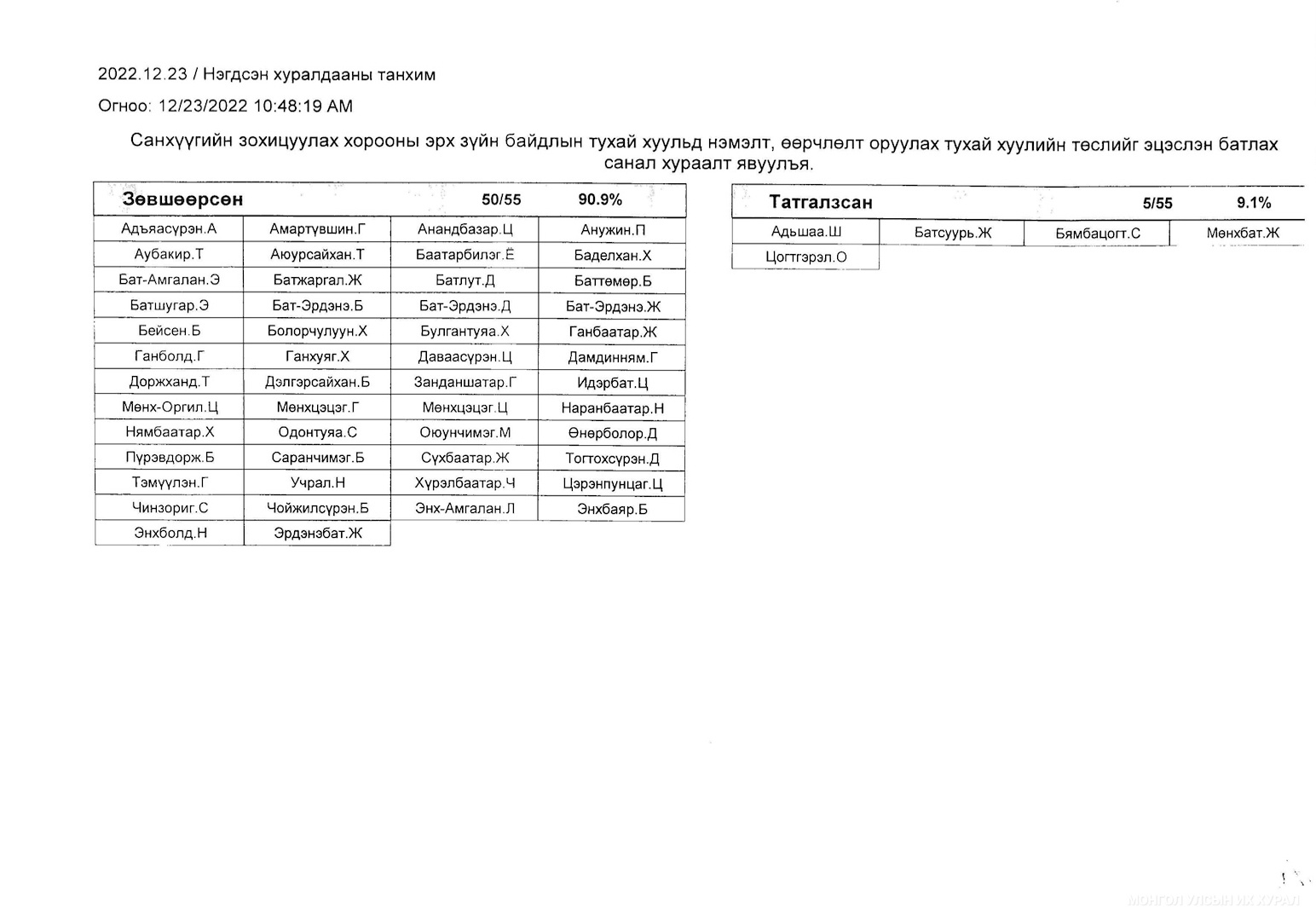 2022.12.23 / Нэгдсэн хуралдааны танхим

Огноо: 12/23/2022 10:48:19 AM

Санхүүгийн зохицуулах хорооны эрх зүйн байдлын тухай хуульд нэмэлт, өөрчлөлт оруулах тухай хуулийн төслийг эцэслэн батлах санал хураалт явуулъя.

| Зөвшөөрсөн | | 50/55 | 90.9% |
|---|---|---|---|
| Адъяасүрэн.А | Амартүвшин.Г | Анандбазар.Ц | Анужин.П |
| Аубакир.Т | Аюурсайхан.Т | Баатарбилэг.Ё | Баделхан.Х |
| Бат-Амгалан.Э | Батжаргал.Ж | Батлут.Д | Баттөмөр.Б |
| Батшугар.Э | Бат-Эрдэнэ.Б | Бат-Эрдэнэ.Д | Бат-Эрдэнэ.Ж |
| Бейсен.Б | Болорчулуун.Х | Булгантуяа.Х | Ганбаатар.Ж |
| Ганболд.Г | Ганхуяг.Х | Даваасүрэн.Ц | Дамдинням.Г |
| Доржханд.Т | Дэлгэрсайхан.Б | Занданшатар.Г | Идэрбат.Ц |
| Мөнх-Оргил.Ц | Мөнхцэцэг.Г | Мөнхцэцэг.Ц | Наранбаатар.Н |
| Нямбаатар.Х | Одонтуяа.С | Оюунчимэг.М | Өнөрболор.Д |
| Пүрэвдорж.Б | Саранчимэг.Б | Сүхбаатар.Ж | Тогтохсүрэн.Д |
| Тэмүүлэн.Г | Учрал.Н | Хүрэлбаатар.Ч | Цэрэнпунцаг.Ц |
| Чинзориг.С | Чойжилсүрэн.Б | Энх-Амгалан.Л | Энхбаяр.Б |
| Энхболд.Н | Эрдэнэбат.Ж | | |

| Татгалзсан | | 5/55 | 9.1% |
|---|---|---|---|
| Адьшаа.Ш | Батсуурь.Ж | Бямбацогт.С | Мөнхбат.Ж |
| Цогтгэрэл.О | | | |

МОНГОЛ УЛСЫН ИХ ХУРАЛ